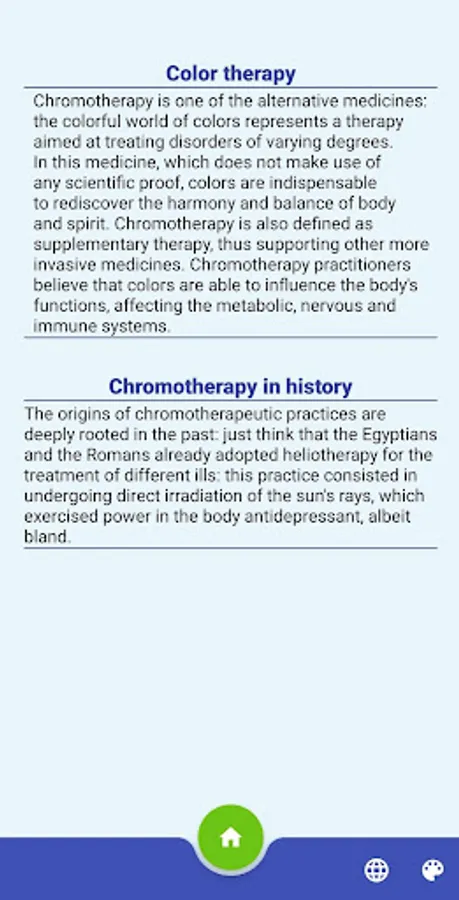 Color therapy

Chromotherapy is one of the alternative medicines: the colorful world of colors represents a therapy aimed at treating disorders of varying degrees. In this medicine, which does not make use of any scientific proof, colors are indispensable to rediscover the harmony and balance of body and spirit. Chromotherapy is also defined as supplementary therapy, thus supporting other more invasive medicines. Chromotherapy practitioners believe that colors are able to influence the body's functions, affecting the metabolic, nervous and immune systems.

Chromotherapy in history

The origins of chromotherapeutic practices are deeply rooted in the past: just think that the Egyptians and the Romans already adopted heliotherapy for the treatment of different ills: this practice consisted in undergoing direct irradiation of the sun's rays, which exercised power in the body antidepressant, albeit bland.